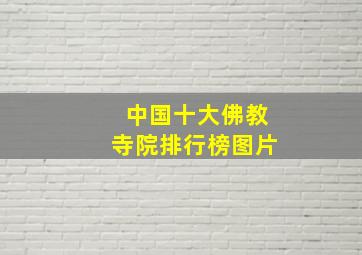 中国十大佛教
寺院排行榜图片